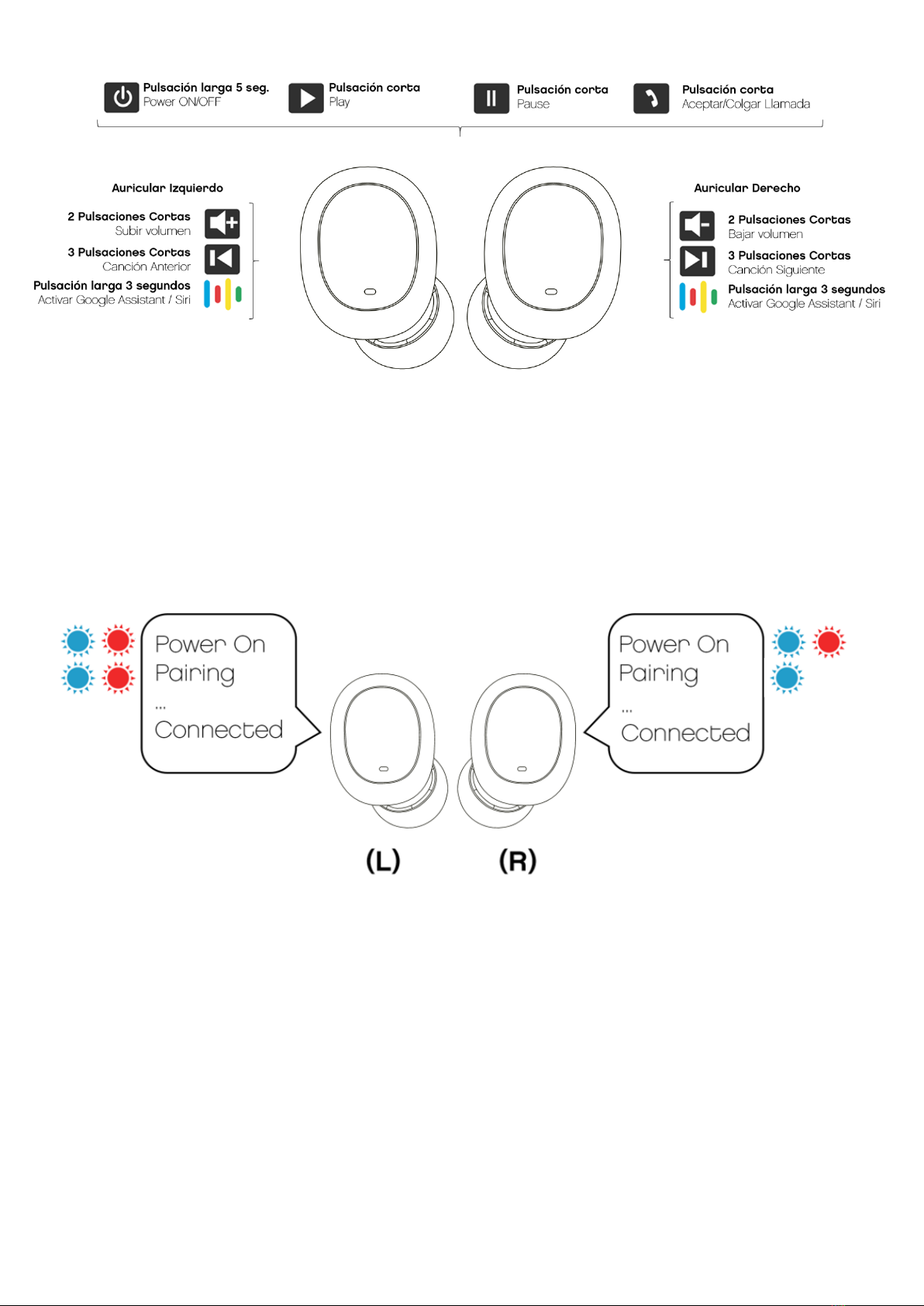 Pulsación larga 5 seg.
Power ON/OFF

Pulsación corta
Play

Pulsación corta
Pause

Pulsación corta
Aceptar/Colgar Llamada

Auricular Izquierdo

2 Pulsaciones Cortas
Subir volumen

3 Pulsaciones Cortas
Canción Anterior

Pulsación larga 3 segundos
Activar Google Assistant / Siri

Auricular Derecho

2 Pulsaciones Cortas
Bajar volumen

3 Pulsaciones Cortas
Canción Siguiente

Pulsación larga 3 segundos
Activar Google Assistant / Siri

Power On
Pairing
...
Connected

Power On
Pairing
...
Connected

(L)

(R)